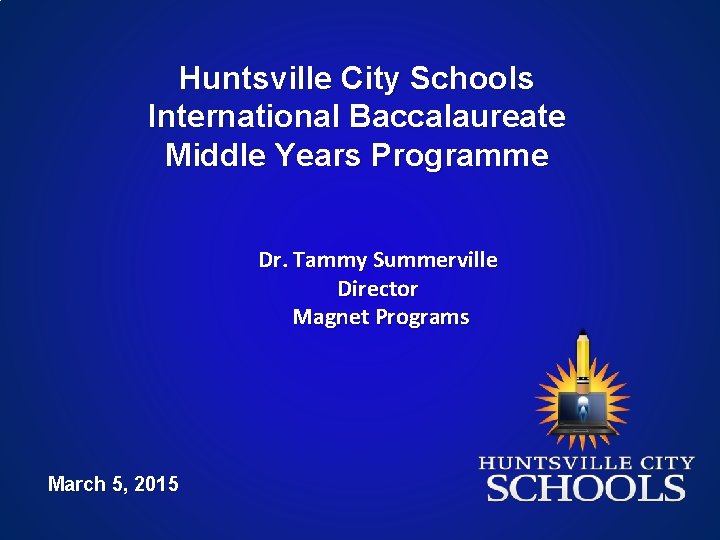 Huntsville City Schools
International Baccalaureate
Middle Years Programme

Dr. Tammy Summerville
Director
Magnet Programs

March 5, 2015

HUNTSVILLE CITY
SCHOOLS